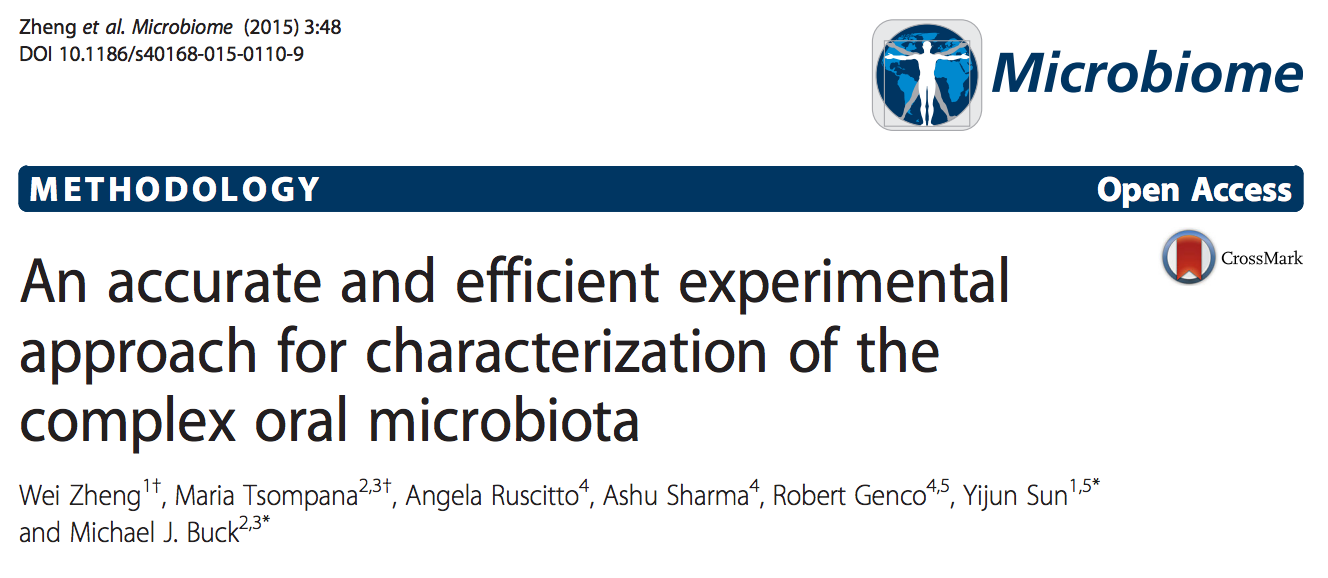 Zheng et al. Microbiome (2015) 3:48
DOI 10.1186/s40168-015-0110-9

Microbiome

METHODOLOGY

Open Access

CrossMark

An accurate and efficient experimental approach for characterization of the complex oral microbiota

Wei Zheng$^{1†}$, Maria Tsompana$^{2,3†}$, Angela Ruscitto$^{4}$, Ashu Sharma$^{4}$, Robert Genco$^{4,5}$, Yijun Sun$^{1,5*}$ and Michael J. Buck$^{2,3*}$